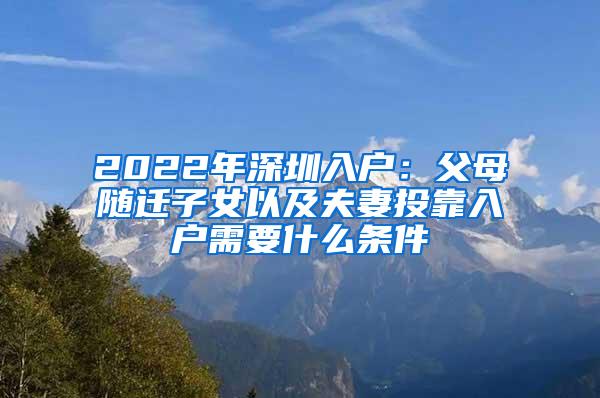 2022年深圳入户：父母随迁子女以及夫妻投靠入户需要什么条件